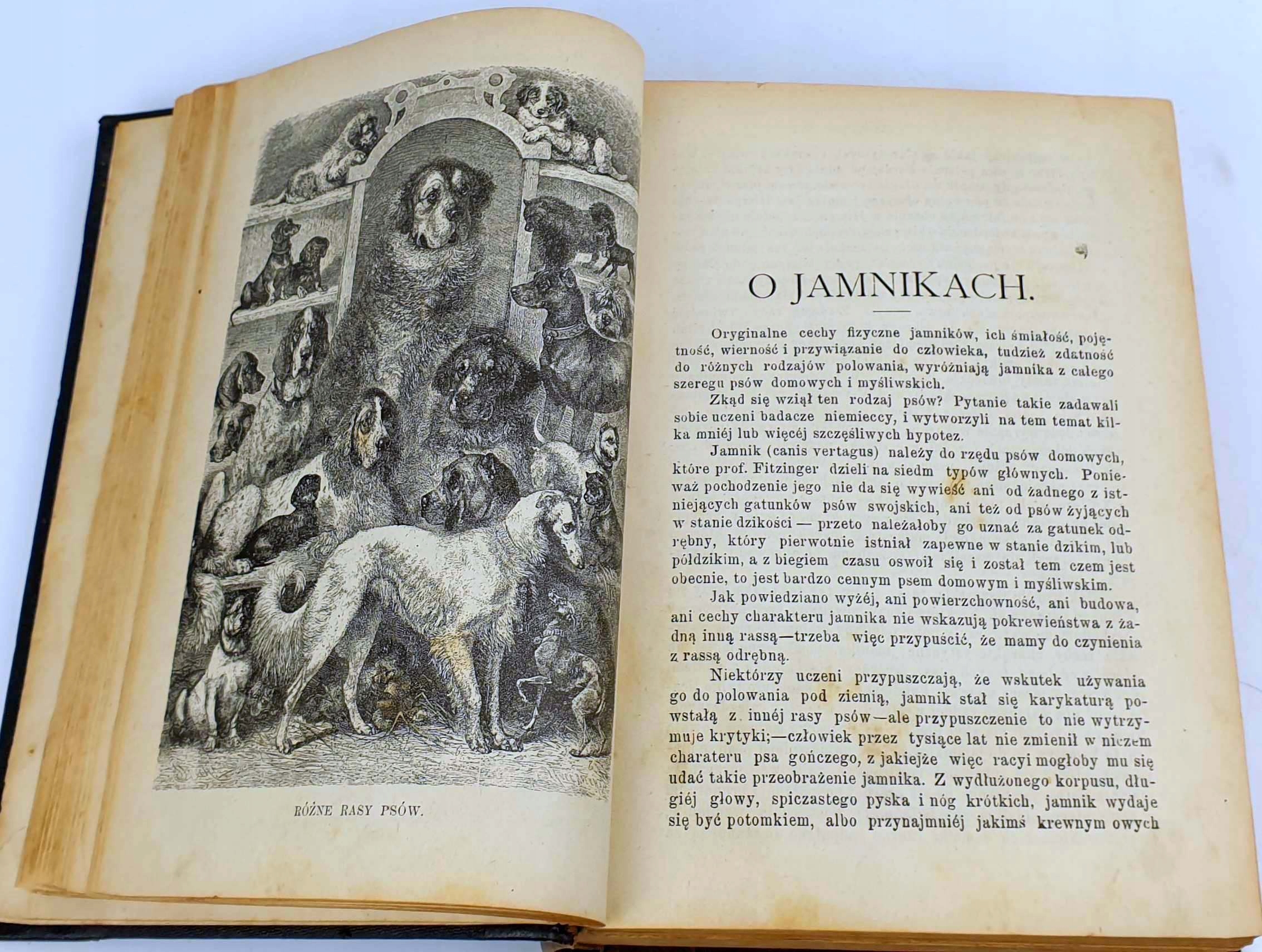 RÓŻNE RASY PSÓW.

O JAMNIKACH.

Oryginalne cechy fizyczne jamników, ich śmiałość, pojętność, wierność i przywiązanie do człowieka, tudzież zdatność do różnych rodzajów polowania, wyróżniają jamnika z całego szeregu psów domowych i myśliwskich.

Zkąd się wziął ten rodzaj psów? Pytanie takie zadawali sobie uczeni badacze niemieccy, i wytworzyli na tem temat kilka mniéj lub więcéj szczęśliwych hypotez.

Jamnik (canis vertagus) należy do rzędu psów domowych, które prof. Fitzinger dzieli na siedm typów głównych. Ponieważ pochodzenie jego nie da się wywieść ani od żadnego z istniejących gatunków psów swojskich, ani też od psów żyjących w stanie dzikości — przeto należałoby go uznać za gatunek odrębny, który pierwotnie istniał zapewne w stanie dzikim, lub półdzikim, a z biegiem czasu oswoił się i został tem czem jest obecnie, to jest bardzo cennym psem domowym i myśliwskim.

Jak powiedziano wyżéj, ani powierzchowność, ani budowa, ani cechy charakteru jamnika nie wskazują pokrewieństwa z żadną inną rassą—trzeba więc przypuścić, że mamy do czynienia z rassą odrębną.

Niektórzy uczeni przypuszczają, że wskutek używania go do polowania pod ziemią, jamnik stał się karykaturą powstałą z innéj rasy psów—ale przypuszczenie to nie wytrzymuje krytyki;—człowiek przez tysiące lat nie zmienił w niczem charateru psa gończego, z jakiejże więc racyi mogłoby mu się udać takie przeobrażenie jamnika. Z wydłużonego korpusu, długiéj głowy, spiczastego pyska i nóg krótkich, jamnik wydaje się być potomkiem, albo przynajmniéj jakimś krewnym owych